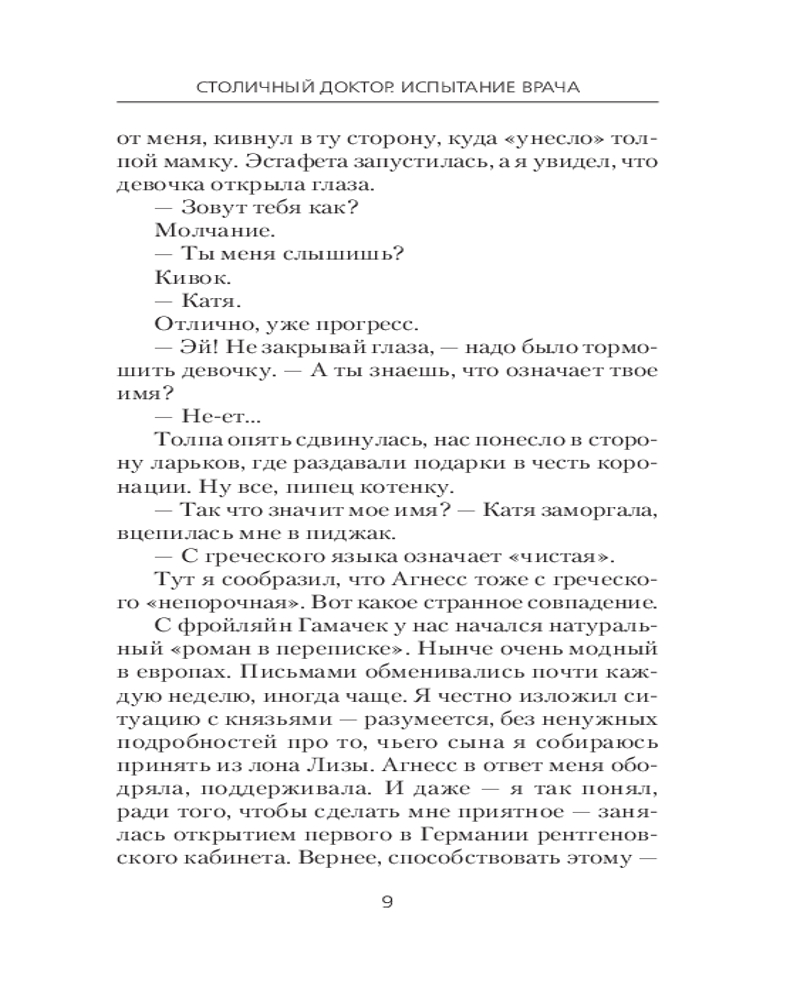 СТОЛИЧНЫЙ ДОКТОР. ИСПЫТАНИЕ ВРАЧА

от меня, кивнул в ту сторону, куда «унесло» толпой мамку. Эстафета запустилась, а я увидел, что девочка открыла глаза.

— Зовут тебя как?

Молчание.

— Ты меня слышишь?

Кивок.

— Катя.

Отлично, уже прогресс.

— Эй! Не закрывай глаза, — надо было тормошить девочку. — А ты знаешь, что означает твое имя?

— Не-ет...

Толпа опять сдвинулась, нас понесло в сторону ларьков, где раздавали подарки в честь коронации. Ну все, пипец котенку.

— Так что значит мое имя? — Катя заморгала, вцепилась мне в пиджак.

— С греческого языка означает «чистая».

Тут я сообразил, что Агнесс тоже с греческого «непорочная». Вот какое странное совпадение.

С фройляйн Гамачек у нас начался натуральный «роман в переписке». Нынче очень модный в европах. Письмами обменивались почти каждую неделю, иногда чаще. Я честно изложил ситуацию с князьями — разумеется, без ненужных подробностей про то, чьего сына я собираюсь принять из лона Лизы. Агнесс в ответ меня ободряла, поддерживала. И даже — я так понял, ради того, чтобы сделать мне приятное — занялась открытием первого в Германии рентгеновского кабинета. Вернее, способствовать этому —

9